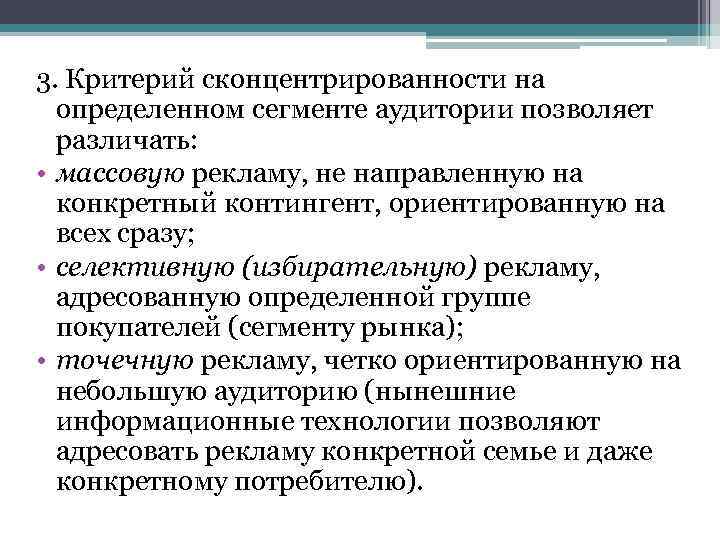 3. Критерий сконцентрированности на определенном сегменте аудитории позволяет различать:

• массовую рекламу, не направленную на конкретный контингент, ориентированную на всех сразу;

• селективную (избирательную) рекламу, адресованную определенной группе покупателей (сегменту рынка);

• точечную рекламу, четко ориентированную на небольшую аудиторию (нынешние информационные технологии позволяют адресовать рекламу конкретной семье и даже конкретному потребителю).